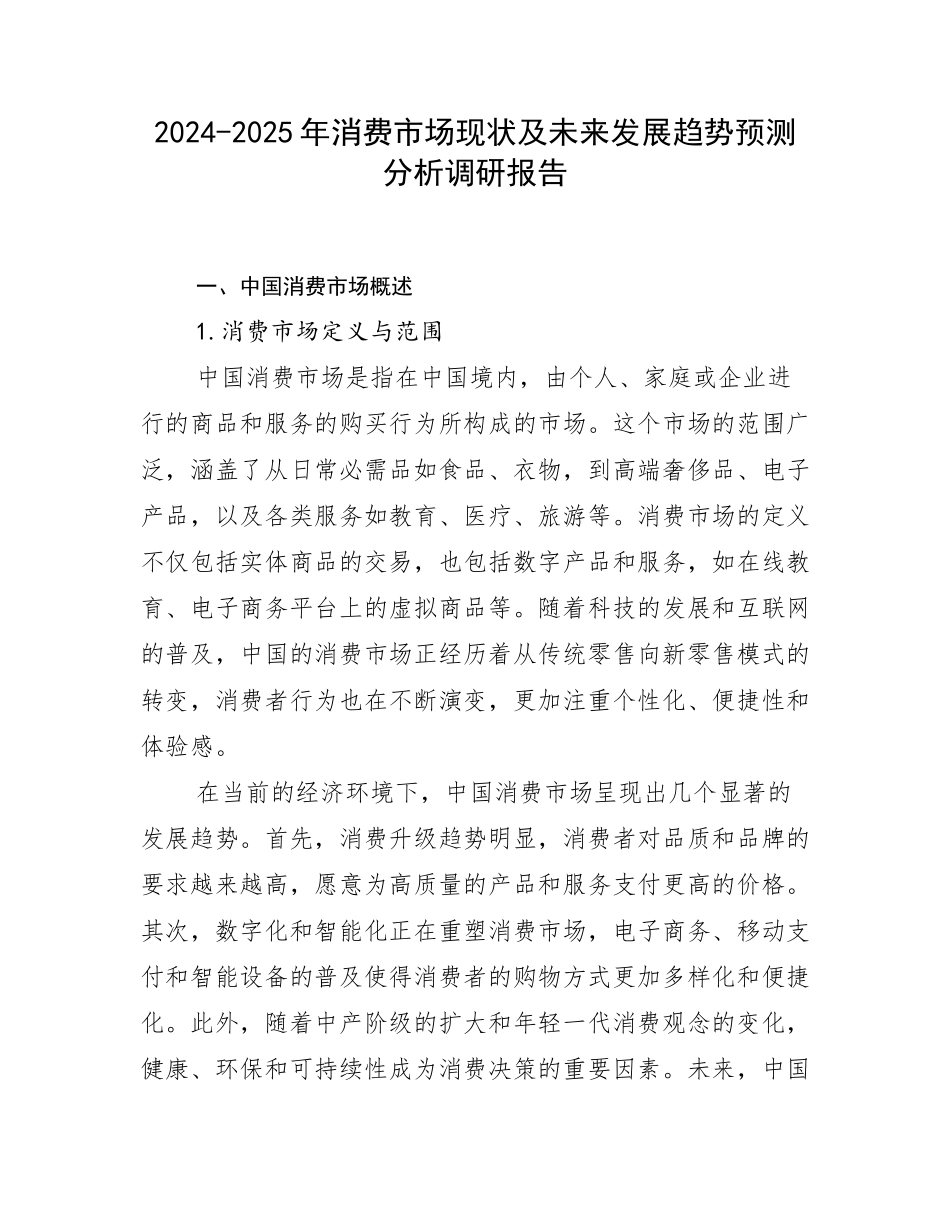 2024-2025年消费市场现状及未来发展趋势预测分析调研报告

一、中国消费市场概述

1.消费市场定义与范围

中国消费市场是指在中国境内，由个人、家庭或企业进行的商品和服务的购买行为所构成的市场。这个市场的范围广泛，涵盖了从日常必需品如食品、衣物，到高端奢侈品、电子产品，以及各类服务如教育、医疗、旅游等。消费市场的定义不仅包括实体商品的交易，也包括数字产品和服务，如在线教育、电子商务平台上的虚拟商品等。随着科技的发展和互联网的普及，中国的消费市场正经历着从传统零售向新零售模式的转变，消费者行为也在不断演变，更加注重个性化、便捷性和体验感。

在当前的经济环境下，中国消费市场呈现出几个显著的发展趋势。首先，消费升级趋势明显，消费者对品质和品牌的要求越来越高，愿意为高质量的产品和服务支付更高的价格。其次，数字化和智能化正在重塑消费市场，电子商务、移动支付和智能设备的普及使得消费者的购物方式更加多样化和便捷化。此外，随着中产阶级的扩大和年轻一代消费观念的变化，健康、环保和可持续性成为消费决策的重要因素。未来，中国